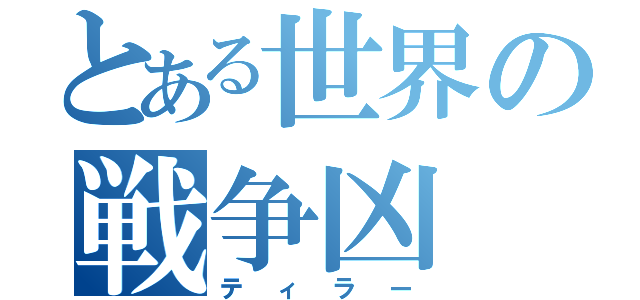 とある世界の
戦争凶
ティラー